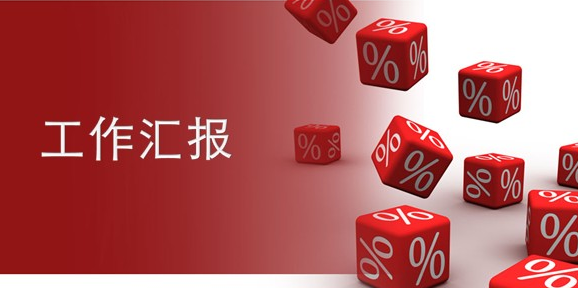 工作汇报